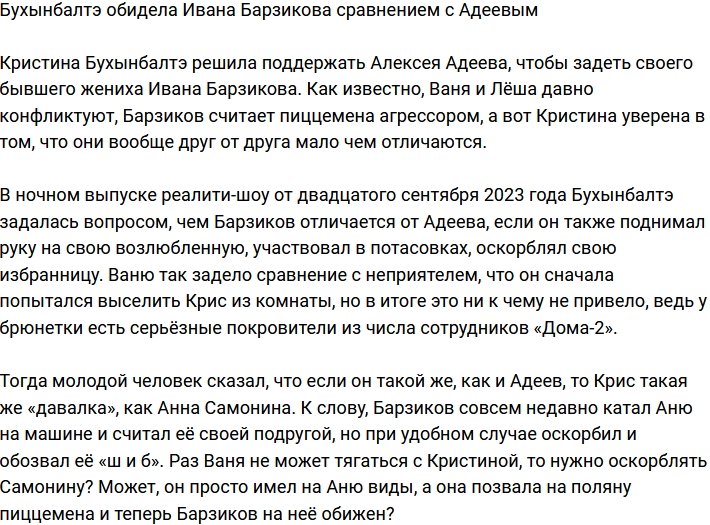 Бухынбалтэ обидела Ивана Барзикова сравнением с Адеевым

Кристина Бухынбалтэ решила поддержать Алексея Адеева, чтобы задеть своего бывшего жениха Ивана Барзикова. Как известно, Ваня и Лёша давно конфликтуют, Барзиков считает пиццемена агрессором, а вот Кристина уверена в том, что они вообще друг от друга мало чем отличаются.

В ночном выпуске реалити-шоу от двадцатого сентября 2023 года Бухынбалтэ задалась вопросом, чем Барзиков отличается от Адеева, если он также поднимал руку на свою возлюбленную, участвовал в потасовках, оскорблял свою избранницу. Ваню так задело сравнение с неприятелем, что он сначала попытался выселить Крис из комнаты, но в итоге это ни к чему не привело, ведь у брюнетки есть серьёзные покровители из числа сотрудников «Дома-2».

Тогда молодой человек сказал, что если он такой же, как и Адеев, то Крис такая же «давалка», как Анна Самонина. К слову, Барзиков совсем недавно катал Аню на машине и считал её своей подругой, но при удобном случае оскорбил и обозвал её «ш и б». Раз Ваня не может тягаться с Кристиной, то нужно оскорблять Самонину? Может, он просто имел на Аню виды, а она позвала на поляну пиццемена и теперь Барзиков на неё обижен?